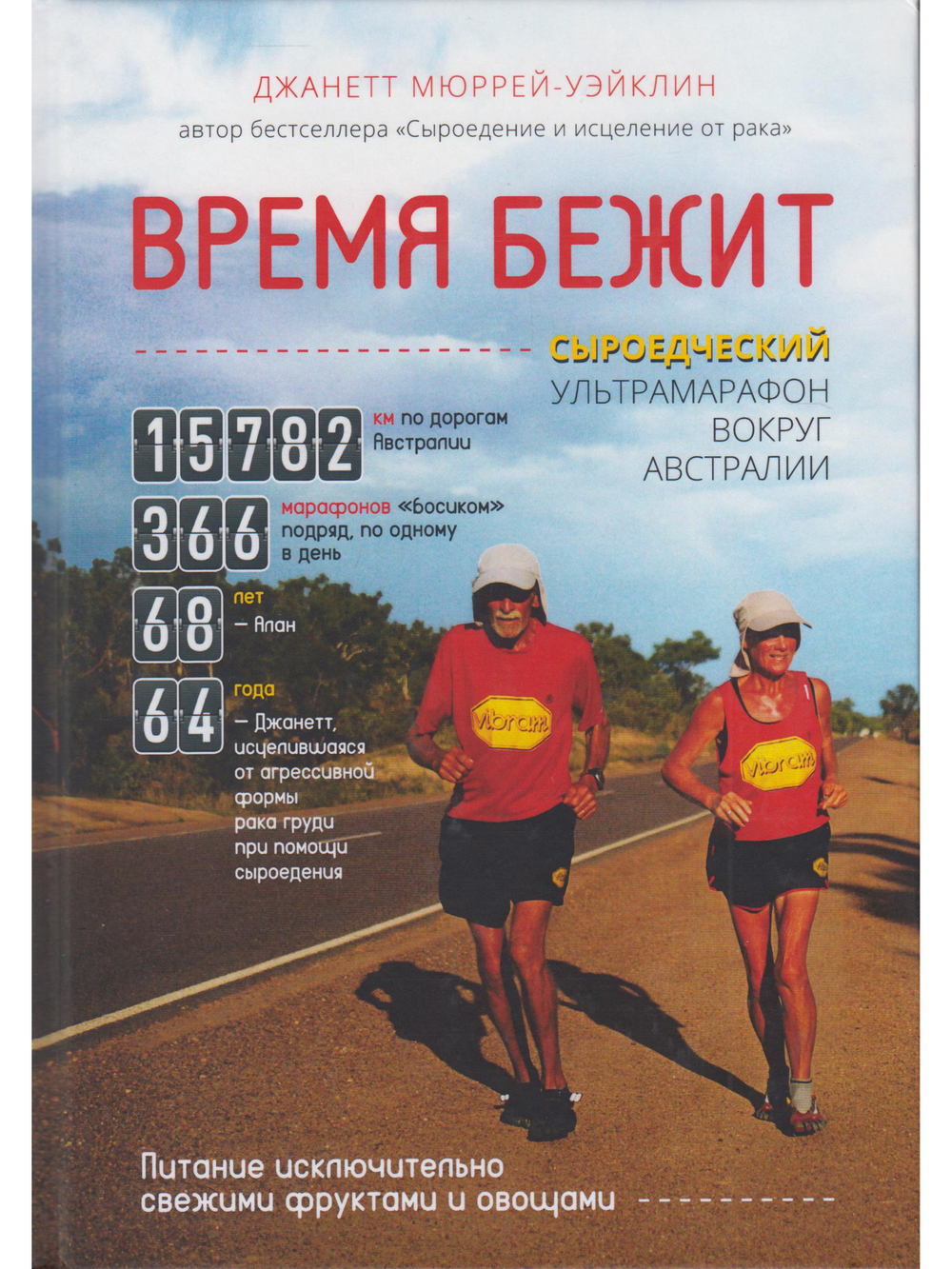 ДЖАНЕТТ МЮРРЕЙ-УЭЙКЛИН

автор бестселлера «Сыроедение и исцеление от рака»

ВРЕМЯ БЕЖИТ

СЫРОЕДЧЕСКИЙ
УЛЬТРАМАРАФОН
ВОКРУГ
АВСТРАЛИИ

15782 км по дорогам Австралии

366 марафонов «босиком» подряд, по одному в день

68 лет — Алан

64 года — Джанетт, исцелившаяся от агрессивной формы рака груди при помощи сыроедения

Vibram

Vibram

Питание исключительно
свежими фруктами и овощами